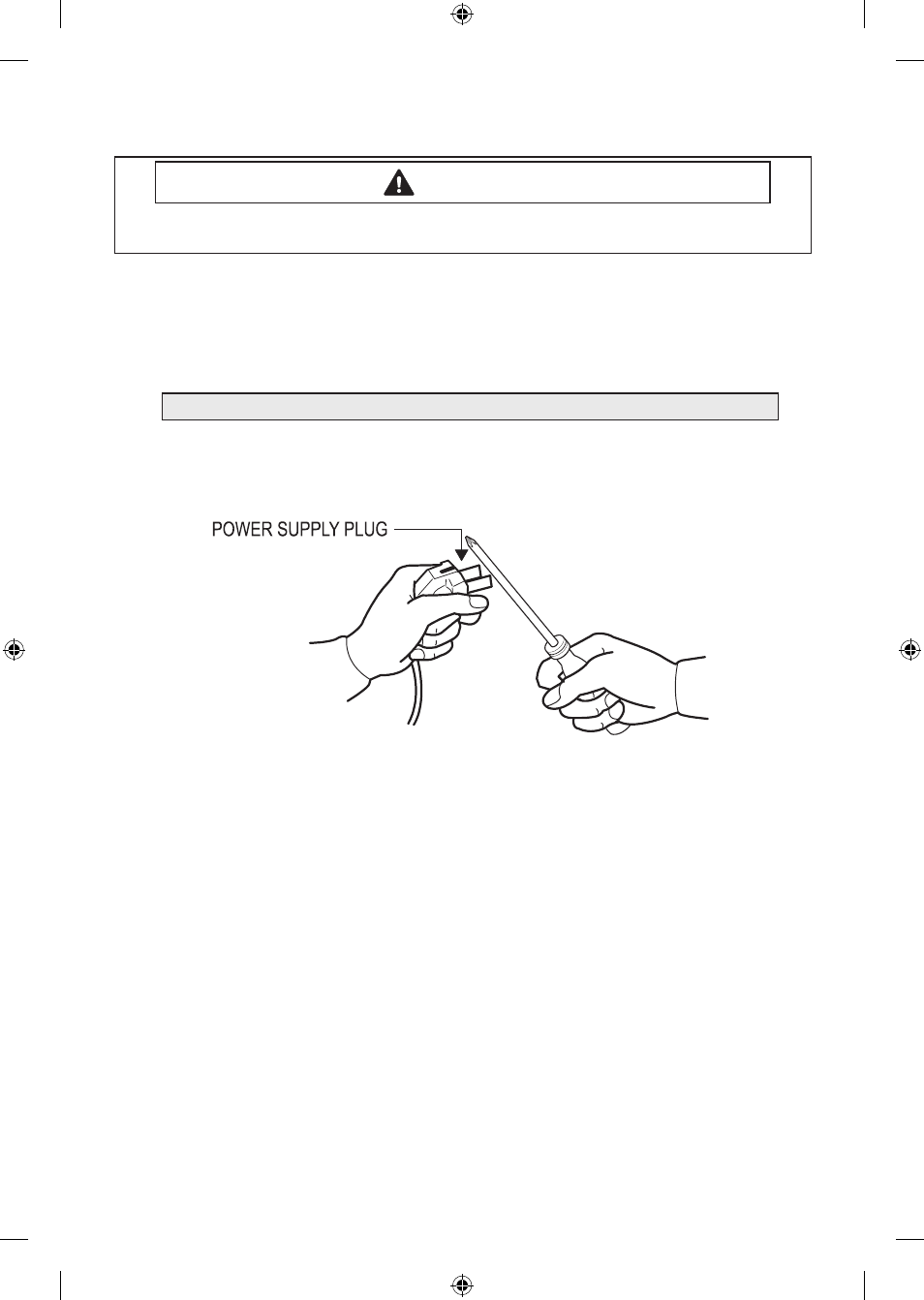 POWER SUPPLY PLUG